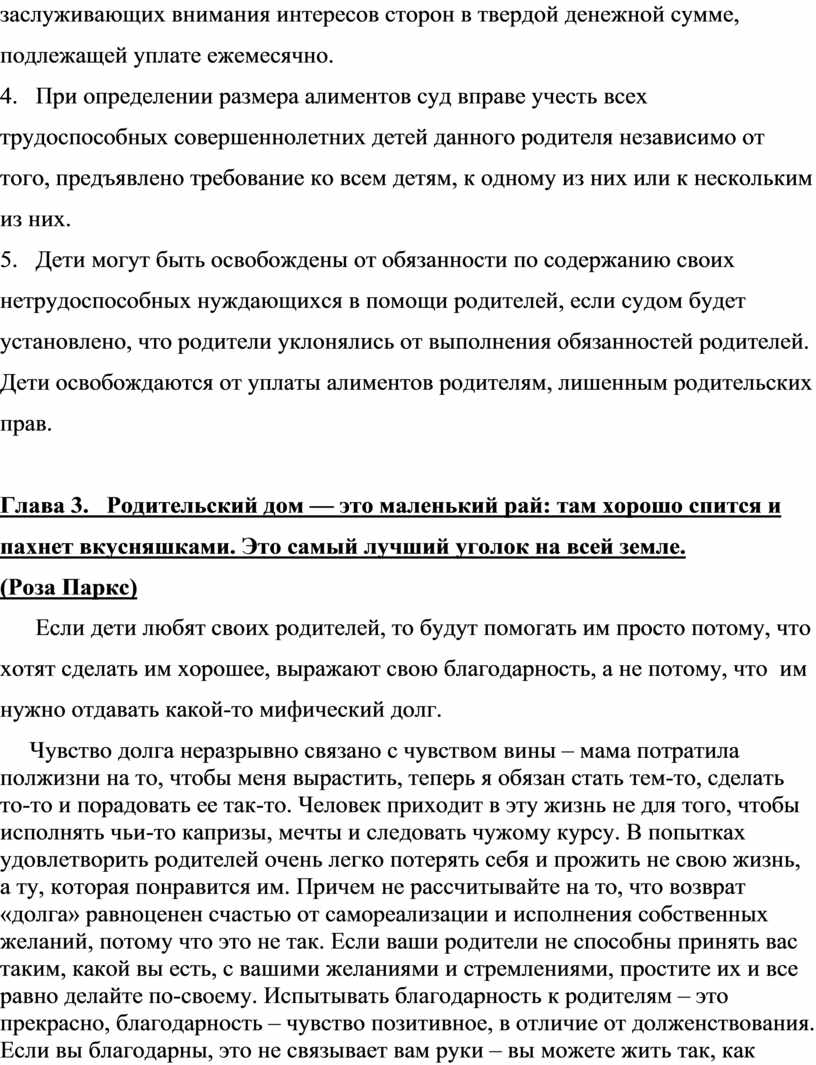 заслуживающих внимания интересов сторон в твердой денежной сумме, подлежащей уплате ежемесячно.
4. При определении размера алиментов суд вправе учесть всех трудоспособных совершеннолетних детей данного родителя независимо от того, предъявлено требование ко всем детям, к одному из них или к нескольким из них.
5. Дети могут быть освобождены от обязанности по содержанию своих нетрудоспособных нуждающихся в помощи родителей, если судом будет установлено, что родители уклонялись от выполнения обязанностей родителей. Дети освобождаются от уплаты алиментов родителям, лишенным родительских прав.

Глава 3. Родительский дом — это маленький рай: там хорошо спится и пахнет вкусняшками. Это самый лучший уголок на всей земле.
(Роза Паркс)

Если дети любят своих родителей, то будут помогать им просто потому, что хотят сделать им хорошее, выражают свою благодарность, а не потому, что им нужно отдавать какой-то мифический долг.

Чувство долга неразрывно связано с чувством вины – мама потратила полжизни на то, чтобы меня вырастить, теперь я обязан стать тем-то, сделать то-то и порадовать ее так-то. Человек приходит в эту жизнь не для того, чтобы исполнять чьи-то капризы, мечты и следовать чужому курсу. В попытках удовлетворить родителей очень легко потерять себя и прожить не свою жизнь, а ту, которая понравится им. Причем не рассчитывайте на то, что возврат «долга» равноценен счастью от самореализации и исполнения собственных желаний, потому что это не так. Если ваши родители не способны принять вас таким, какой вы есть, с вашими желаниями и стремлениями, простите их и все равно делайте по-своему. Испытывать благодарность к родителям – это прекрасно, благодарность – чувство позитивное, в отличие от долженствования. Если вы благодарны, это не связывает вам руки – вы можете жить так, как